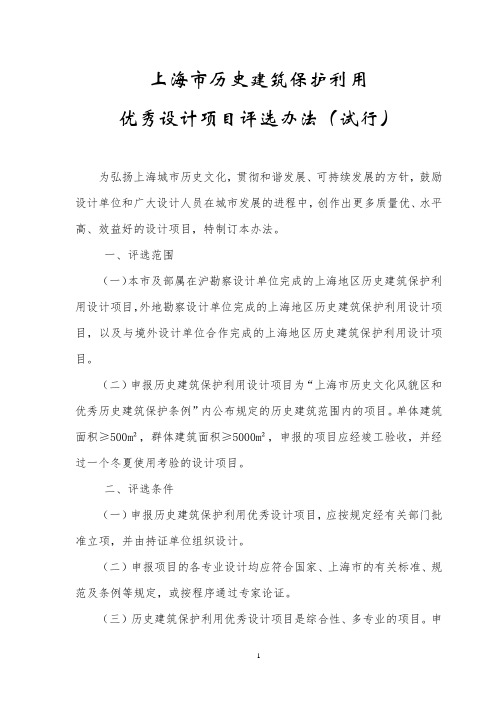 上海市历史建筑保护利用

优秀设计项目评选办法（试行）

为弘扬上海城市历史文化，贯彻和谐发展、可持续发展的方针，鼓励设计单位和广大设计人员在城市发展的进程中，创作出更多质量优、水平高、效益好的设计项目，特制订本办法。

一、评选范围

（一）本市及部属在沪勘察设计单位完成的上海地区历史建筑保护利用设计项目，外地勘察设计单位完成的上海地区历史建筑保护利用设计项目，以及与境外设计单位合作完成的上海地区历史建筑保护利用设计项目。

（二）申报历史建筑保护利用设计项目为“上海市历史文化风貌区和优秀历史建筑保护条例”内公布规定的历史建筑范围内的项目。单体建筑面积≥500m²，群体建筑面积≥5000m²，申报的项目应经竣工验收，并经过一个冬夏使用考验的设计项目。

二、评选条件

（一）申报历史建筑保护利用优秀设计项目，应按规定经有关部门批准立项，并由持证单位组织设计。

（二）申报项目的各专业设计均应符合国家、上海市的有关标准、规范及条例等规定，或按程序通过专家论证。

（三）历史建筑保护利用优秀设计项目是综合性、多专业的项目。申

1